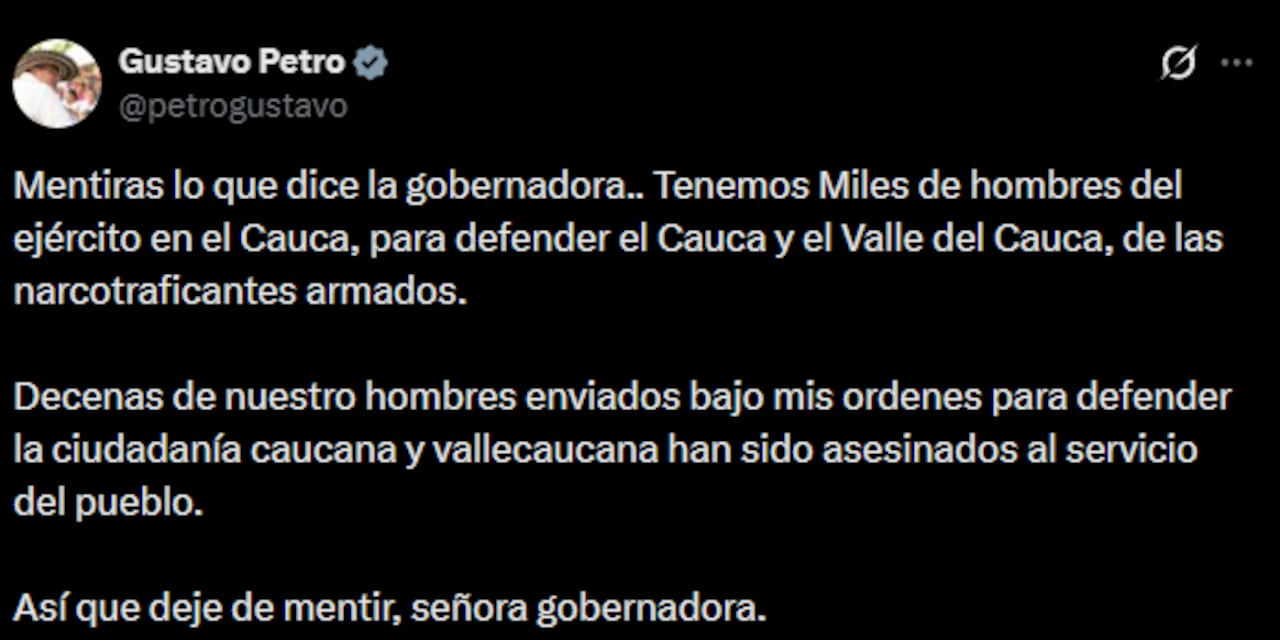 Gustavo Petro
@petrogustavo

Mentiras lo que dice la gobernadora.. Tenemos Miles de hombres del ejército en el Cauca, para defender el Cauca y el Valle del Cauca, de las narcotraficantes armados.

Decenas de nuestro hombres enviados bajo mis ordenes para defender la ciudadanía caucana y vallecaucana han sido asesinados al servicio del pueblo.

Así que deje de mentir, señora gobernadora.